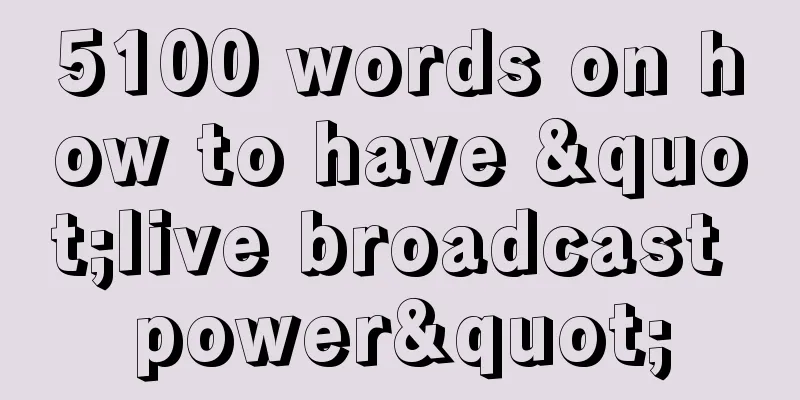 5100 words on how to have &quot;live broadcast power&quot;